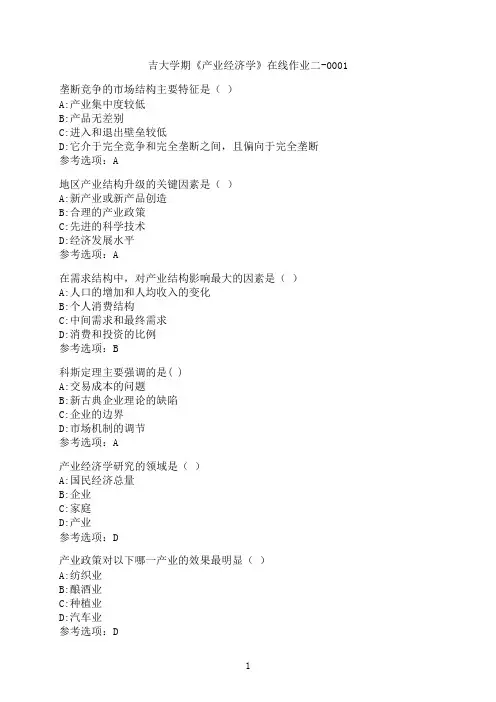 吉大学期《产业经济学》在线作业二-0001

垄断竞争的市场结构主要特征是（ ）
A:产业集中度较低
B:产品无差别
C:进入和退出壁垒较低
D:它介于完全竞争和完全垄断之间，且偏向于完全垄断
参考选项：A

地区产业结构升级的关键因素是（ ）
A:新产业或新产品创造
B:合理的产业政策
C:先进的科学技术
D:经济发展水平
参考选项：A

在需求结构中，对产业结构影响最大的因素是（ ）
A:人口的增加和人均收入的变化
B:个人消费结构
C:中间需求和最终需求
D:消费和投资的比例
参考选项：B

科斯定理主要强调的是( )
A:交易成本的问题
B:新古典企业理论的缺陷
C:企业的边界
D:市场机制的调节
参考选项：A

产业经济学研究的领域是（ ）
A:国民经济总量
B:企业
C:家庭
D:产业
参考选项：D

产业政策对以下哪一产业的效果最明显（ ）
A:纺织业
B:酿酒业
C:种植业
D:汽车业
参考选项：D

1